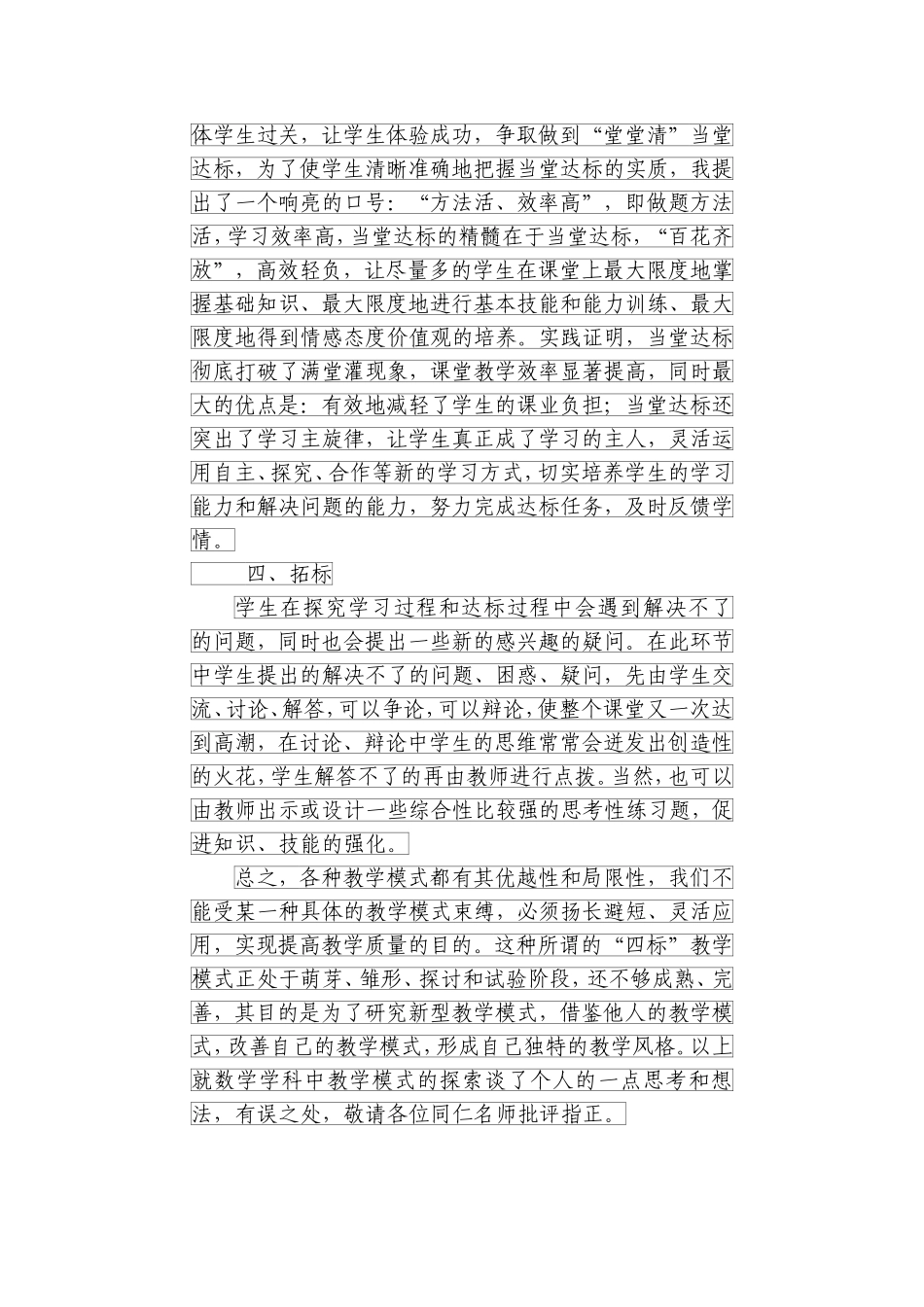 体学生过关，让学生体验成功，争取做到“堂堂清”当堂达标，为了使学生清晰准确地把握当堂达标的实质，我提出了一个响亮的口号：“方法活、效率高”，即做题方法活，学习效率高，当堂达标的精髓在于当堂达标，“百花齐放”，高效轻负，让尽量多的学生在课堂上最大限度地掌握基础知识、最大限度地进行基本技能和能力训练、最大限度地得到情感态度价值观的培养。实践证明，当堂达标彻底打破了满堂灌现象，课堂教学效率显著提高，同时最大的优点是：有效地减轻了学生的课业负担；当堂达标还突出了学习主旋律，让学生真正成了学习的主人，灵活运用自主、探究、合作等新的学习方式，切实培养学生的学习能力和解决问题的能力，努力完成达标任务，及时反馈学情。

四、拓标

学生在探究学习过程和达标过程中会遇到解决不了的问题，同时也会提出一些新的感兴趣的疑问。在此环节中学生提出的解决不了的问题、困惑、疑问，先由学生交流、讨论、解答，可以争论，可以辩论，使整个课堂又一次达到高潮，在讨论、辩论中学生的思维常常会迸发出创造性的火花，学生解答不了的再由教师进行点拨。当然，也可以由教师出示或设计一些综合性比较强的思考性练习题，促进知识、技能的强化。

总之，各种教学模式都有其优越性和局限性，我们不能受某一种具体的教学模式束缚，必须扬长避短、灵活应用，实现提高教学质量的目的。这种所谓的“四标”教学模式正处于萌芽、雏形、探讨和试验阶段，还不够成熟、完善，其目的是为了研究新型教学模式，借鉴他人的教学模式，改善自己的教学模式，形成自己独特的教学风格。以上就数学学科中教学模式的探索谈了个人的一点思考和想法，有误之处，敬请各位同仁名师批评指正。